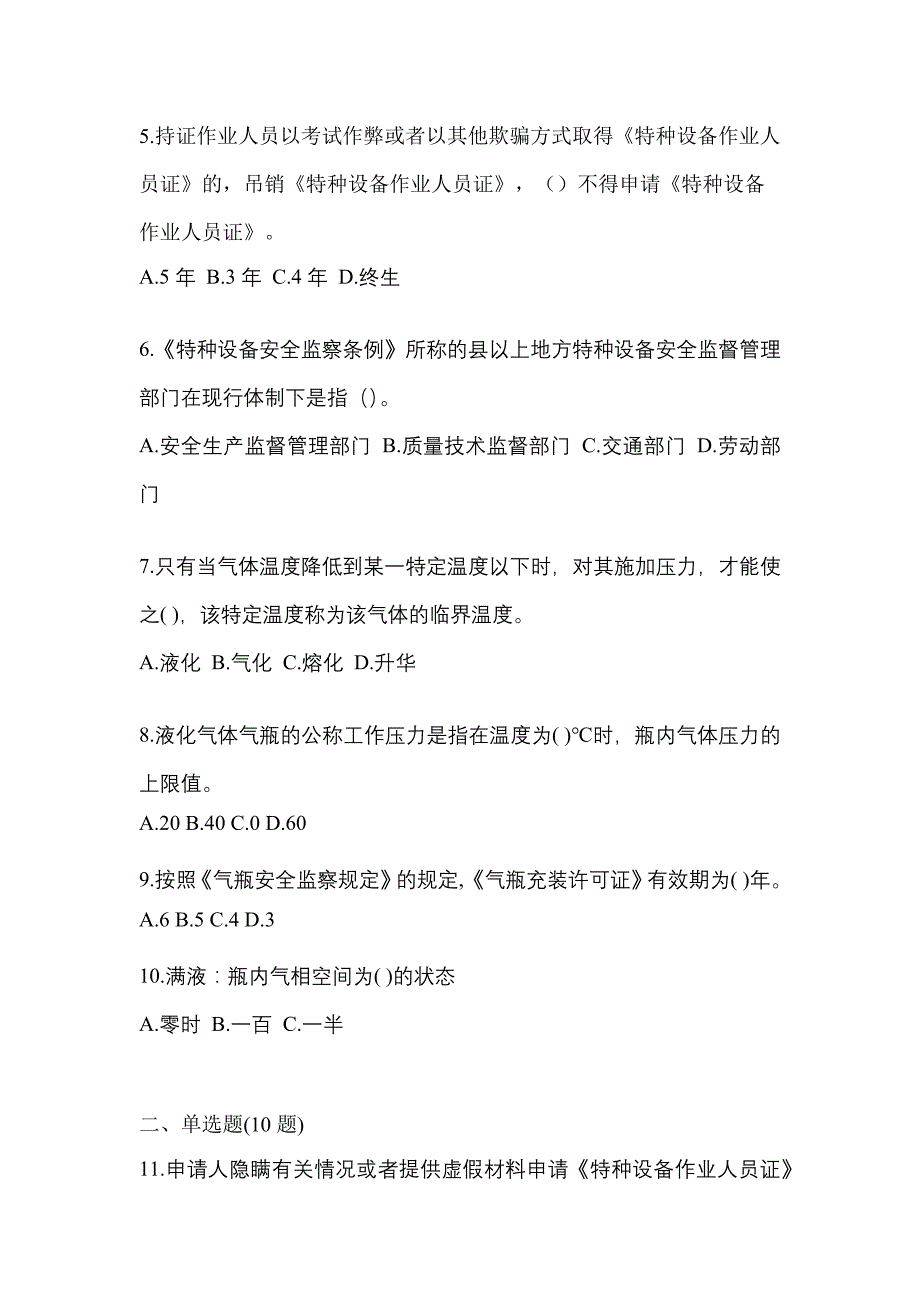 5.持证作业人员以考试作弊或者以其他欺骗方式取得《特种设备作业人员证》的，吊销《特种设备作业人员证》，（）不得申请《特种设备作业人员证》。

A.5 年 B.3 年 C.4 年 D.终生

6.《特种设备安全监察条例》所称的县以上地方特种设备安全监督管理部门在现行体制下是指（）。

A.安全生产监督管理部门 B.质量技术监督部门 C.交通部门 D.劳动部门

7.只有当气体温度降低到某一特定温度以下时，对其施加压力，才能使之( )，该特定温度称为该气体的临界温度。

A.液化 B.气化 C.熔化 D.升华

8.液化气体气瓶的公称工作压力是指在温度为( )℃时，瓶内气体压力的上限值。

A.20 B.40 C.0 D.60

9.按照《气瓶安全监察规定》的规定,《气瓶充装许可证》有效期为( )年。

A.6 B.5 C.4 D.3

10.满液：瓶内气相空间为( )的状态

A.零时 B.一百 C.一半

二、单选题(10 题)

11.申请人隐瞒有关情况或者提供虚假材料申请《特种设备作业人员证》